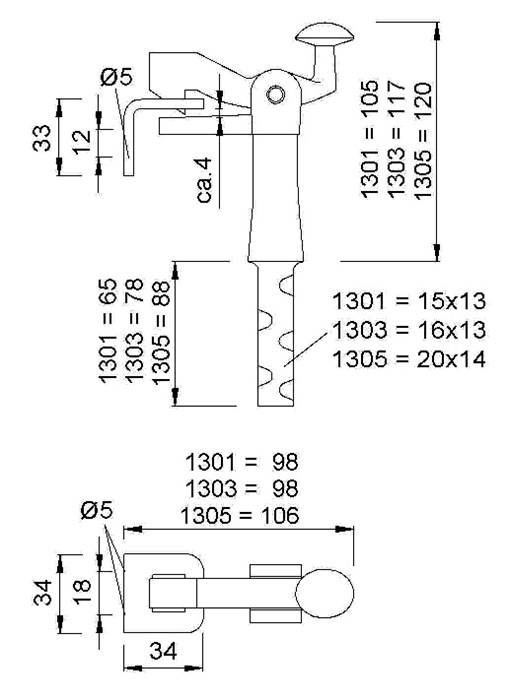 Ø5

33

12

ca.4

1301 = 105
1303 = 117
1305 = 120

1301 = 65
1303 = 78
1305 = 88

1301 = 15x13
1303 = 16x13
1305 = 20x14

1301 = 98
1303 = 98
1305 = 106

Ø5

34

18

34